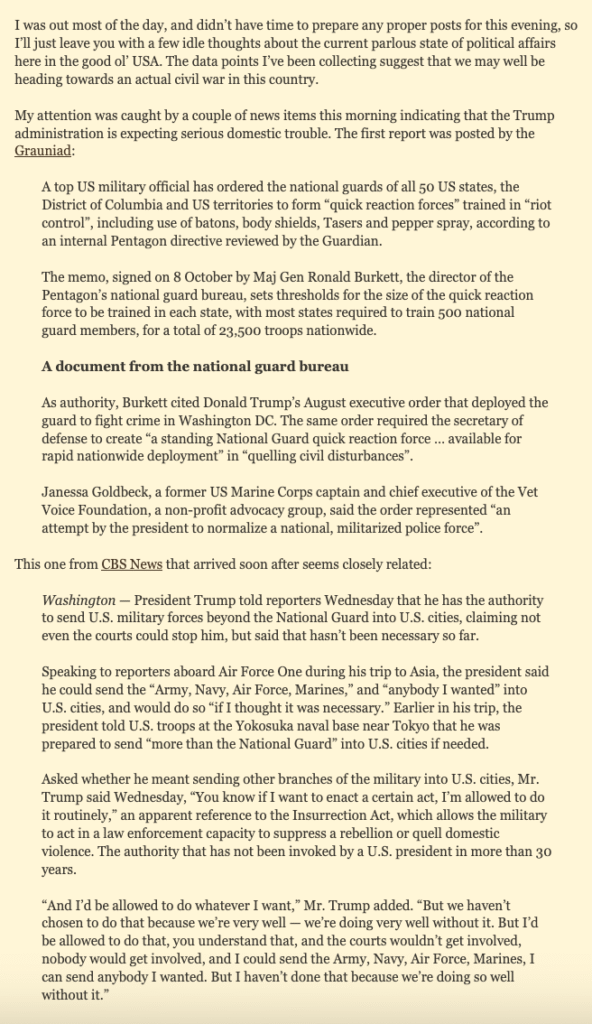 I was out most of the day, and didn't have time to prepare any proper posts for this evening, so I'll just leave you with a few idle thoughts about the current parlous state of political affairs here in the good ol' USA. The data points I've been collecting suggest that we may well be heading towards an actual civil war in this country.

My attention was caught by a couple of news items this morning indicating that the Trump administration is expecting serious domestic trouble. The first report was posted by the Grauniad:

A top US military official has ordered the national guards of all 50 US states, the District of Columbia and US territories to form "quick reaction forces" trained in "riot control", including use of batons, body shields, Tasers and pepper spray, according to an internal Pentagon directive reviewed by the Guardian.

The memo, signed on 8 October by Maj Gen Ronald Burkett, the director of the Pentagon's national guard bureau, sets thresholds for the size of the quick reaction force to be trained in each state, with most states required to train 500 national guard members, for a total of 23,500 troops nationwide.

A document from the national guard bureau

As authority, Burkett cited Donald Trump's August executive order that deployed the guard to fight crime in Washington DC. The same order required the secretary of defense to create "a standing National Guard quick reaction force … available for rapid nationwide deployment" in "quelling civil disturbances".

Janessa Goldbeck, a former US Marine Corps captain and chief executive of the Vet Voice Foundation, a non-profit advocacy group, said the order represented "an attempt by the president to normalize a national, militarized police force".

This one from CBS News that arrived soon after seems closely related:

Washington — President Trump told reporters Wednesday that he has the authority to send U.S. military forces beyond the National Guard into U.S. cities, claiming not even the courts could stop him, but said that hasn't been necessary so far.

Speaking to reporters aboard Air Force One during his trip to Asia, the president said he could send the "Army, Navy, Air Force, Marines," and "anybody I wanted" into U.S. cities, and would do so "if I thought it was necessary." Earlier in his trip, the president told U.S. troops at the Yokosuka naval base near Tokyo that he was prepared to send "more than the National Guard" into U.S. cities if needed.

Asked whether he meant sending other branches of the military into U.S. cities, Mr. Trump said Wednesday, "You know if I want to enact a certain act, I'm allowed to do it routinely," an apparent reference to the Insurrection Act, which allows the military to act in a law enforcement capacity to suppress a rebellion or quell domestic violence. The authority that has not been invoked by a U.S. president in more than 30 years.

"And I'd be allowed to do whatever I want," Mr. Trump added. "But we haven't chosen to do that because we're very well — we're doing very well without it. But I'd be allowed to do that, you understand that, and the courts wouldn't get involved, nobody would get involved, and I could send the Army, Navy, Air Force, Marines, I can send anybody I wanted. But I haven't done that because we're doing so well without it."